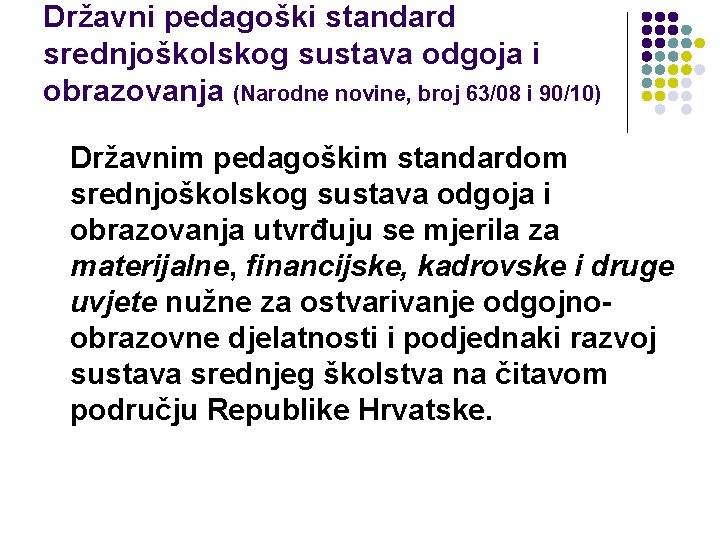 Državni pedagoški standard srednjoškolskog sustava odgoja i obrazovanja (Narodne novine, broj 63/08 i 90/10)

Državnim pedagoškim standardom srednjoškolskog sustava odgoja i obrazovanja utvrđuju se mjerila za materijalne, financijske, kadrovske i druge uvjete nužne za ostvarivanje odgojno-obrazovne djelatnosti i podjednaki razvoj sustava srednjeg školstva na čitavom području Republike Hrvatske.